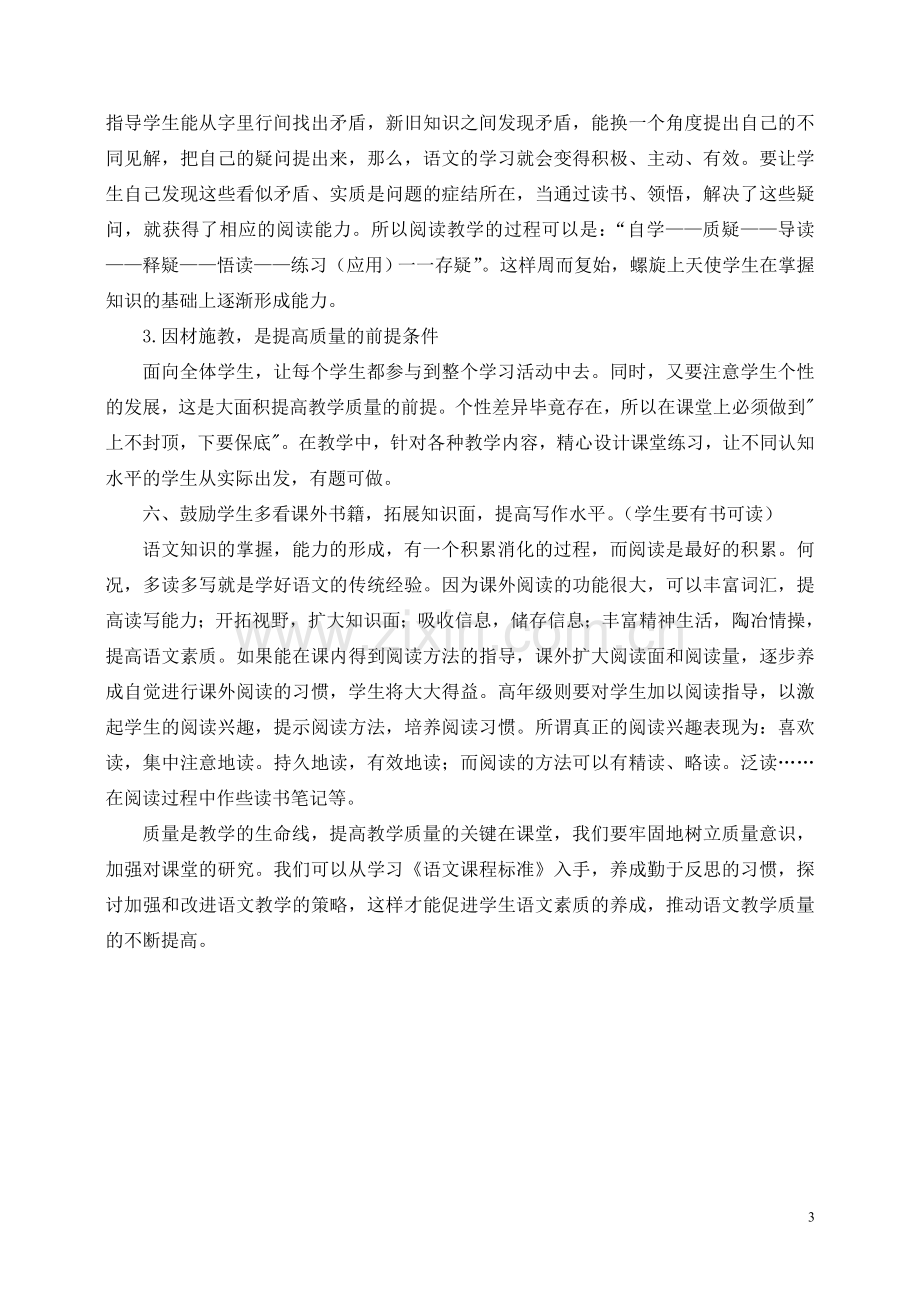 指导学生能从字里行间找出矛盾，新旧知识之间发现矛盾，能换一个角度提出自己的不同见解，把自己的疑问提出来，那么，语文的学习就会变得积极、主动、有效。要让学生自己发现这些看似矛盾、实质是问题的症结所在，当通过读书、领悟，解决了这些疑问，就获得了相应的阅读能力。所以阅读教学的过程可以是：“自学——质疑——导读——释疑——悟读——练习（应用）一一存疑”。这样周而复始，螺旋上天使学生在掌握知识的基础上逐渐形成能力。

3.因材施教，是提高质量的前提条件

面向全体学生，让每个学生都参与到整个学习活动中去。同时，又要注意学生个性的发展，这是大面积提高教学质量的前提。个性差异毕竟存在，所以在课堂上必须做到“上不封顶，下要保底”。在教学中，针对各种教学内容，精心设计课堂练习，让不同认知水平的学生从实际出发，有题可做。

六、鼓励学生多看课外书籍，拓展知识面，提高写作水平。（学生要有书可读）

语文知识的掌握，能力的形成，有一个积累消化的过程，而阅读是最好的积累。何况，多读多写就是学好语文的传统经验。因为课外阅读的功能很大，可以丰富词汇，提高读写能力；开拓视野，扩大知识面；吸收信息，储存信息；丰富精神生活，陶冶情操，提高语文素质。如果能在课内得到阅读方法的指导，课外扩大阅读面和阅读量，逐步养成自觉进行课外阅读的习惯，学生将大大得益。高年级则要对学生加以阅读指导，以激起学生的阅读兴趣，提示阅读方法，培养阅读习惯。所谓真正的阅读兴趣表现为：喜欢读，集中注意地读。持久地读，有效地读；而阅读的方法可以有精读、略读。泛读……在阅读过程中作些读书笔记等。

质量是教学的生命线，提高教学质量的关键在课堂，我们要牢固地树立质量意识，加强对课堂的研究。我们可以从学习《语文课程标准》入手，养成勤于反思的习惯，探讨加强和改进语文教学的策略，这样才能促进学生语文素质的养成，推动语文教学质量的不断提高。

3

www.zixin.com.cn